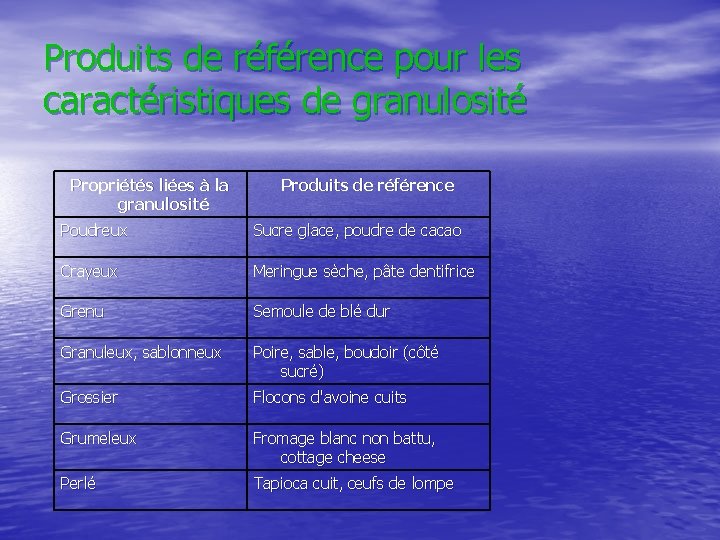 Produits de référence pour les caractéristiques de granulosité

| Propriétés liées à la granulosité | Produits de référence |
|---|---|
| Poudreux | Sucre glace, poudre de cacao |
| Crayeux | Meringue sèche, pâte dentifrice |
| Grenu | Semoule de blé dur |
| Granuleux, sablonneux | Poire, sable, boudoir (côté sucré) |
| Grossier | Flocons d'avoine cuits |
| Grumeleux | Fromage blanc non battu, cottage cheese |
| Perlé | Tapioca cuit, œufs de lompe |